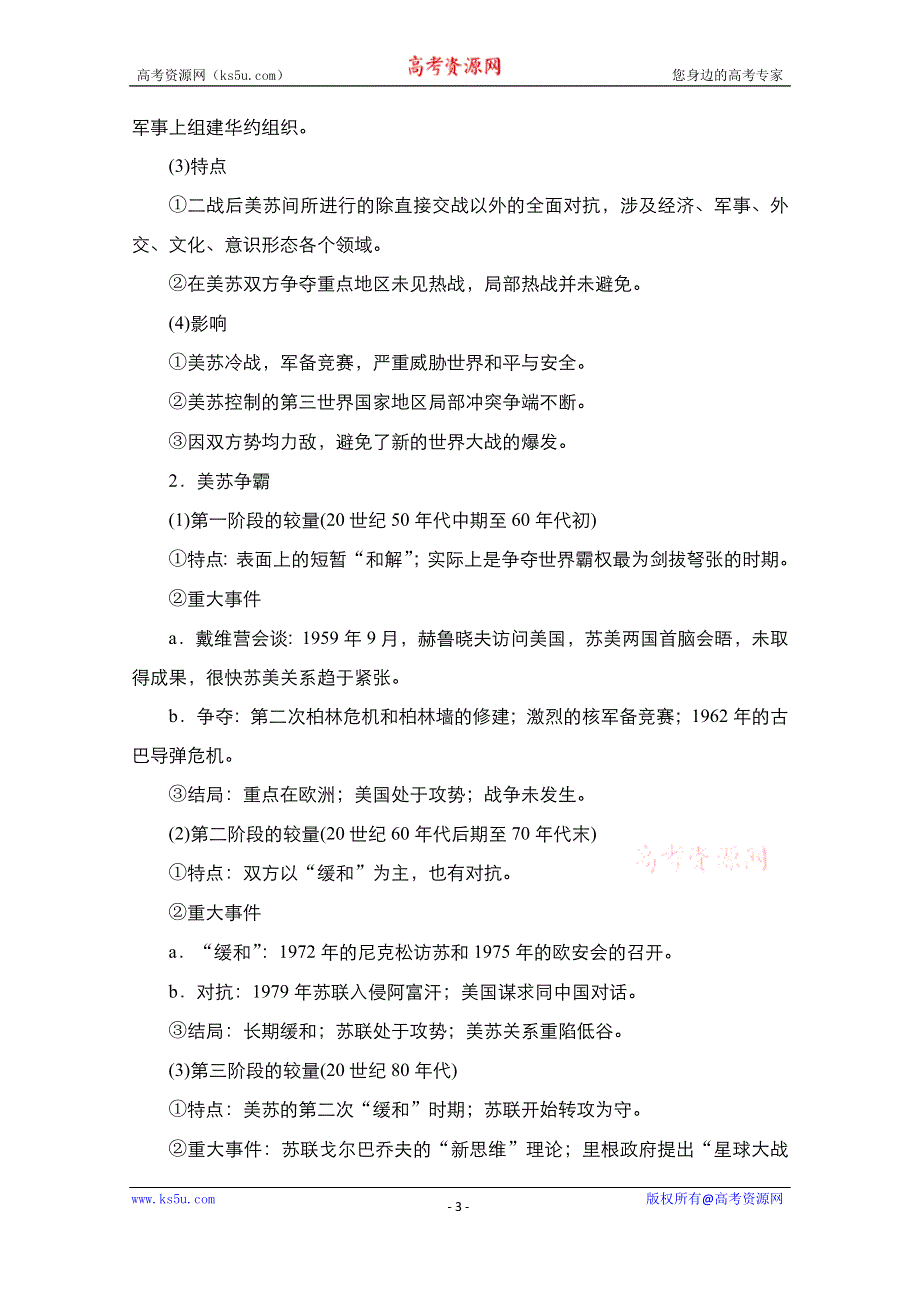 高考资源网（ks5u.com） 高考资源网 您身边的高考专家

军事上组建华约组织。

(3)特点

①二战后美苏间所进行的除直接交战以外的全面对抗，涉及经济、军事、外交、文化、意识形态各个领域。

②在美苏双方争夺重点地区未见热战，局部热战并未避免。

(4)影响

①美苏冷战，军备竞赛，严重威胁世界和平与安全。

②美苏控制的第三世界国家地区局部冲突争端不断。

③因双方势均力敌，避免了新的世界大战的爆发。

2．美苏争霸

(1)第一阶段的较量(20 世纪 50 年代中期至 60 年代初)

①特点：表面上的短暂“和解”；实际上是争夺世界霸权最为剑拔弩张的时期。

②重大事件

a．戴维营会谈：1959 年 9 月，赫鲁晓夫访问美国，苏美两国首脑会晤，未取得成果，很快苏美关系趋于紧张。

b．争夺：第二次柏林危机和柏林墙的修建；激烈的核军备竞赛；1962 年的古巴导弹危机。

③结局：重点在欧洲；美国处于攻势；战争未发生。

(2)第二阶段的较量(20 世纪 60 年代后期至 70 年代末)

高考资源网

①特点：双方以“缓和”为主，也有对抗。

②重大事件

a．“缓和”：1972 年的尼克松访苏和 1975 年的欧安会的召开。

b．对抗：1979 年苏联入侵阿富汗；美国谋求同中国对话。

③结局：长期缓和；苏联处于攻势；美苏关系重陷低谷。

(3)第三阶段的较量(20 世纪 80 年代)

①特点：美苏的第二次“缓和”时期；苏联开始转攻为守。

②重大事件：苏联戈尔巴乔夫的“新思维”理论；里根政府提出“星球大战

www.ks5u.com - 3 - 版权所有@高考资源网